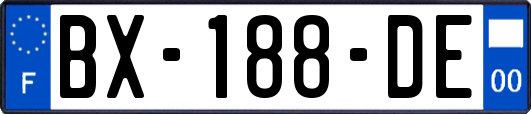 F
BX-188-DE
00